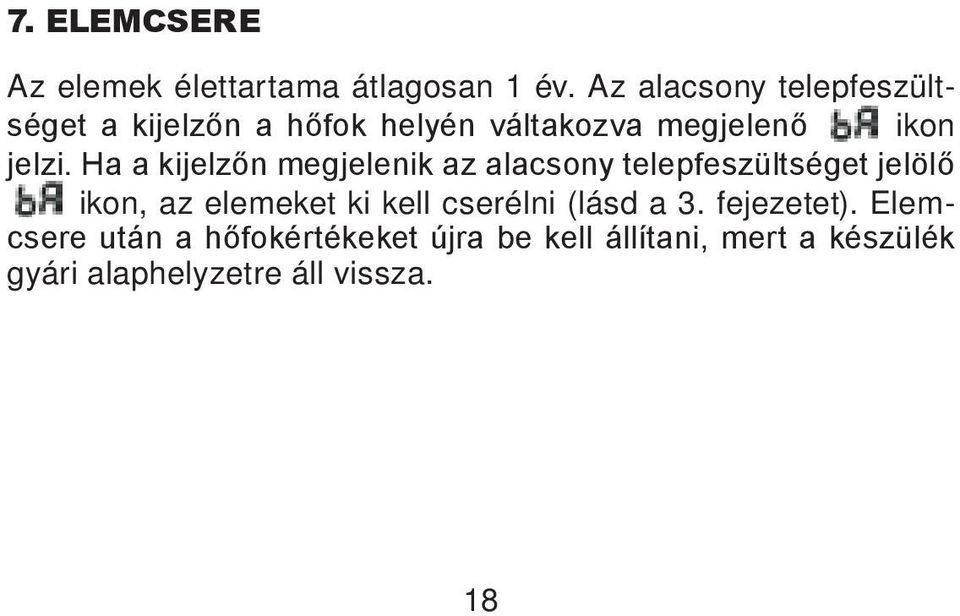 7. ELEMCSERE

Az elemek élettartama átlagosan 1 év. Az alacsony telepfeszültséget a kijelzőn a hőfok helyén váltakozva megjelenő bA ikon jelzi. Ha a kijelzőn megjelenik az alacsony telepfeszültséget jelölő bA ikon, az elemeket ki kell cserélni (lásd a 3. fejezetet). Elemcsere után a hőfokértékeket újra be kell állítani, mert a készülék gyári alaphelyzetre áll vissza.

18